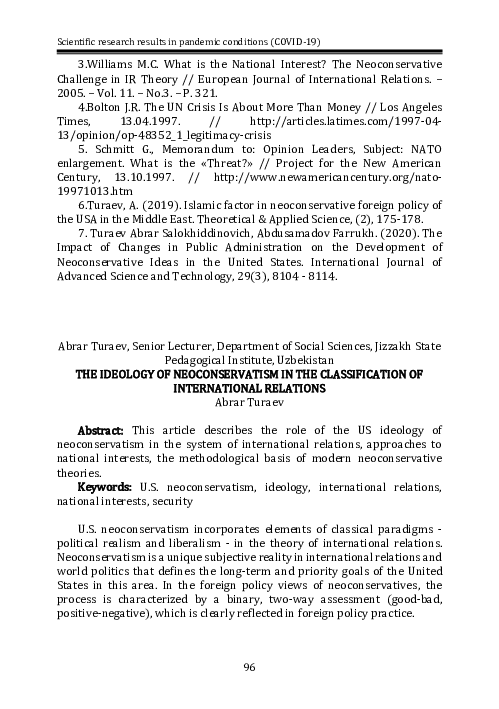 Scientific research results in pandemic conditions (COVID-19)

3.Williams M.C. What is the National Interest? The Neoconservative Challenge in IR Theory // European Journal of International Relations. – 2005. – Vol. 11. – No.3. – P. 321.

4.Bolton J.R. The UN Crisis Is About More Than Money // Los Angeles Times, 13.04.1997. // http://articles.latimes.com/1997-04-13/opinion/op-48352_1_legitimacy-crisis

5. Schmitt G., Memorandum to: Opinion Leaders, Subject: NATO enlargement. What is the «Threat?» // Project for the New American Century, 13.10.1997. // http://www.newamericancentury.org/nato-19971013.htm

6.Turaev, A. (2019). Islamic factor in neoconservative foreign policy of the USA in the Middle East. Theoretical & Applied Science, (2), 175-178.

7. Turaev Abrar Salokhiddinovich, Abdusamadov Farrukh. (2020). The Impact of Changes in Public Administration on the Development of Neoconservative Ideas in the United States. International Journal of Advanced Science and Technology, 29(3), 8104 - 8114.

Abrar Turaev, Senior Lecturer, Department of Social Sciences, Jizzakh State Pedagogical Institute, Uzbekistan

THE IDEOLOGY OF NEOCONSERVATISM IN THE CLASSIFICATION OF INTERNATIONAL RELATIONS

Abrar Turaev

Abstract: This article describes the role of the US ideology of neoconservatism in the system of international relations, approaches to national interests, the methodological basis of modern neoconservative theories.

Keywords: U.S. neoconservatism, ideology, international relations, national interests, security

U.S. neoconservatism incorporates elements of classical paradigms - political realism and liberalism - in the theory of international relations. Neoconservatism is a unique subjective reality in international relations and world politics that defines the long-term and priority goals of the United States in this area. In the foreign policy views of neoconservatives, the process is characterized by a binary, two-way assessment (good-bad, positive-negative), which is clearly reflected in foreign policy practice.

96